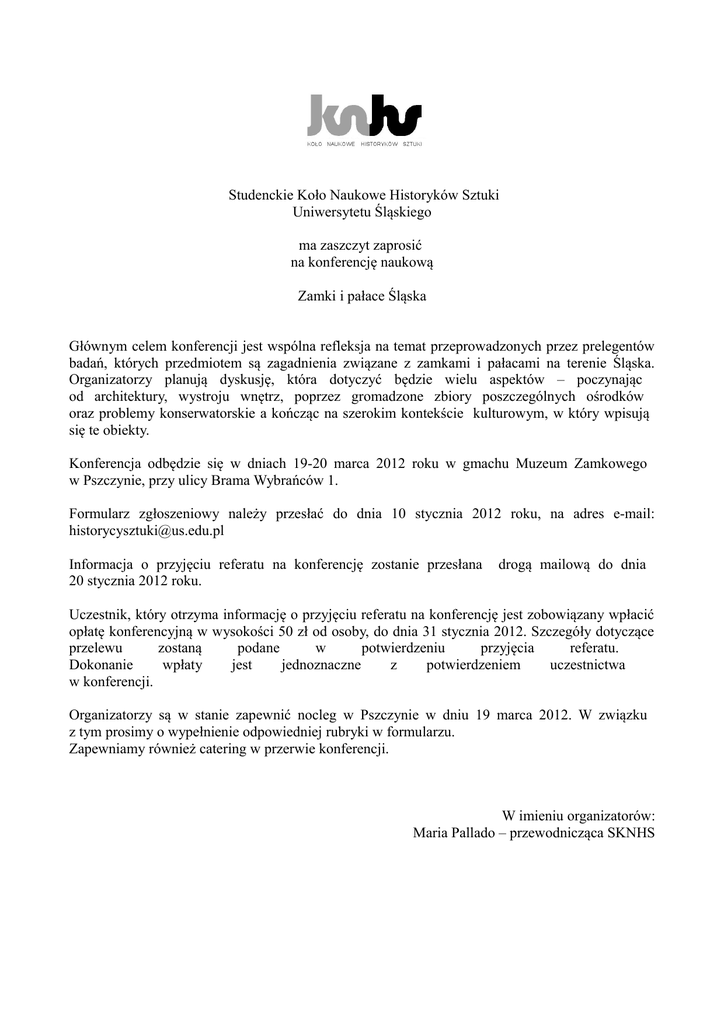 knhs
KOŁO NAUKOWE HISTORYKÓW SZTUKI

Studenckie Koło Naukowe Historyków Sztuki
Uniwersytetu Śląskiego

ma zaszczyt zaprosić
na konferencję naukową

Zamki i pałace Śląska

Głównym celem konferencji jest wspólna refleksja na temat przeprowadzonych przez prelegentów badań, których przedmiotem są zagadnienia związane z zamkami i pałacami na terenie Śląska. Organizatorzy planują dyskusję, która dotyczyć będzie wielu aspektów – poczynając od architektury, wystroju wnętrz, poprzez gromadzone zbiory poszczególnych ośrodków oraz problemy konserwatorskie a kończąc na szerokim kontekście kulturowym, w który wpisują się te obiekty.

Konferencja odbędzie się w dniach 19-20 marca 2012 roku w gmachu Muzeum Zamkowego w Pszczynie, przy ulicy Brama Wybrańców 1.

Formularz zgłoszeniowy należy przesłać do dnia 10 stycznia 2012 roku, na adres e-mail: historycysztuki@us.edu.pl

Informacja o przyjęciu referatu na konferencję zostanie przesłana drogą mailową do dnia 20 stycznia 2012 roku.

Uczestnik, który otrzyma informację o przyjęciu referatu na konferencję jest zobowiązany wpłacić opłatę konferencyjną w wysokości 50 zł od osoby, do dnia 31 stycznia 2012. Szczegóły dotyczące przelewu zostaną podane w potwierdzeniu przyjęcia referatu. Dokonanie wpłaty jest jednoznaczne z potwierdzeniem uczestnictwa w konferencji.

Organizatorzy są w stanie zapewnić nocleg w Pszczynie w dniu 19 marca 2012. W związku z tym prosimy o wypełnienie odpowiedniej rubryki w formularzu.
Zapewniamy również catering w przerwie konferencji.

W imieniu organizatorów:
Maria Pallado – przewodnicząca SKNHS